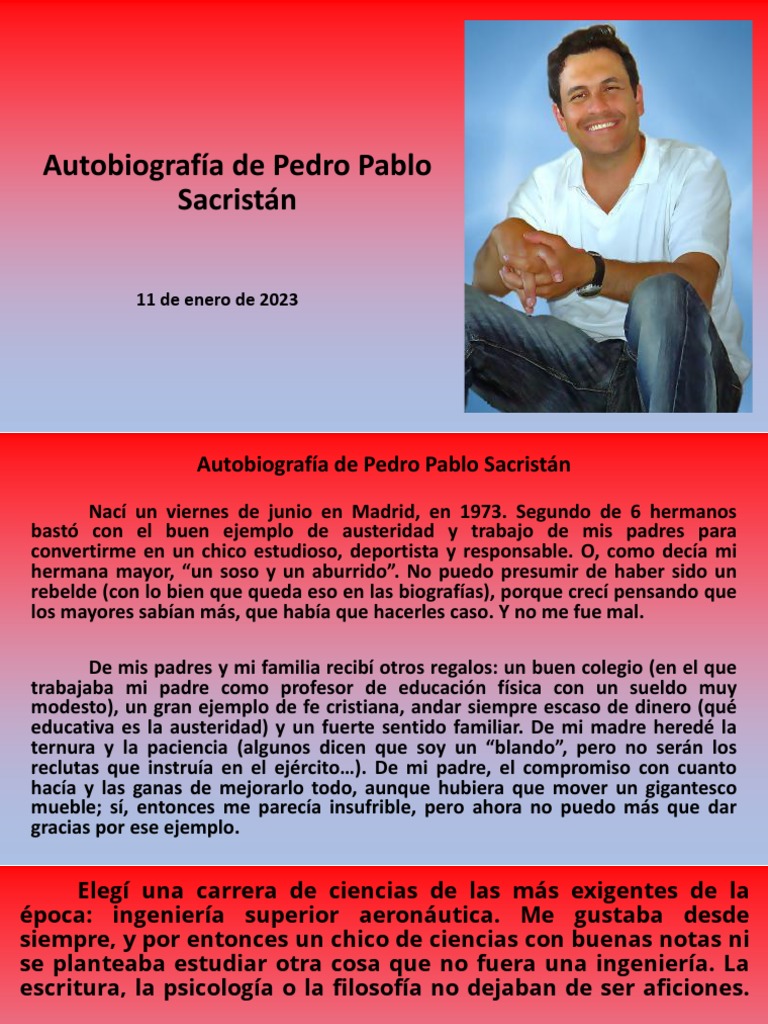 Autobiografía de Pedro Pablo Sacristán

11 de enero de 2023

Autobiografía de Pedro Pablo Sacristán

Nací un viernes de junio en Madrid, en 1973. Segundo de 6 hermanos bastó con el buen ejemplo de austeridad y trabajo de mis padres para convertirme en un chico estudioso, deportista y responsable. O, como decía mi hermana mayor, “un soso y un aburrido”. No puedo presumir de haber sido un rebelde (con lo bien que queda eso en las biografías), porque crecí pensando que los mayores sabían más, que había que hacerles caso. Y no me fue mal.

De mis padres y mi familia recibí otros regalos: un buen colegio (en el que trabajaba mi padre como profesor de educación física con un sueldo muy modesto), un gran ejemplo de fe cristiana, andar siempre escaso de dinero (qué educativa es la austeridad) y un fuerte sentido familiar. De mi madre heredé la ternura y la paciencia (algunos dicen que soy un “blando”, pero no serán los reclutas que instruía en el ejército…). De mi padre, el compromiso con cuanto hacía y las ganas de mejorarlo todo, aunque hubiera que mover un gigantesco mueble; sí, entonces me parecía insufrible, pero ahora no puedo más que dar gracias por ese ejemplo.

Elegí una carrera de ciencias de las más exigentes de la época: ingeniería superior aeronáutica. Me gustaba desde siempre, y por entonces un chico de ciencias con buenas notas ni se planteaba estudiar otra cosa que no fuera una ingeniería. La escritura, la psicología o la filosofía no dejaban de ser aficiones.